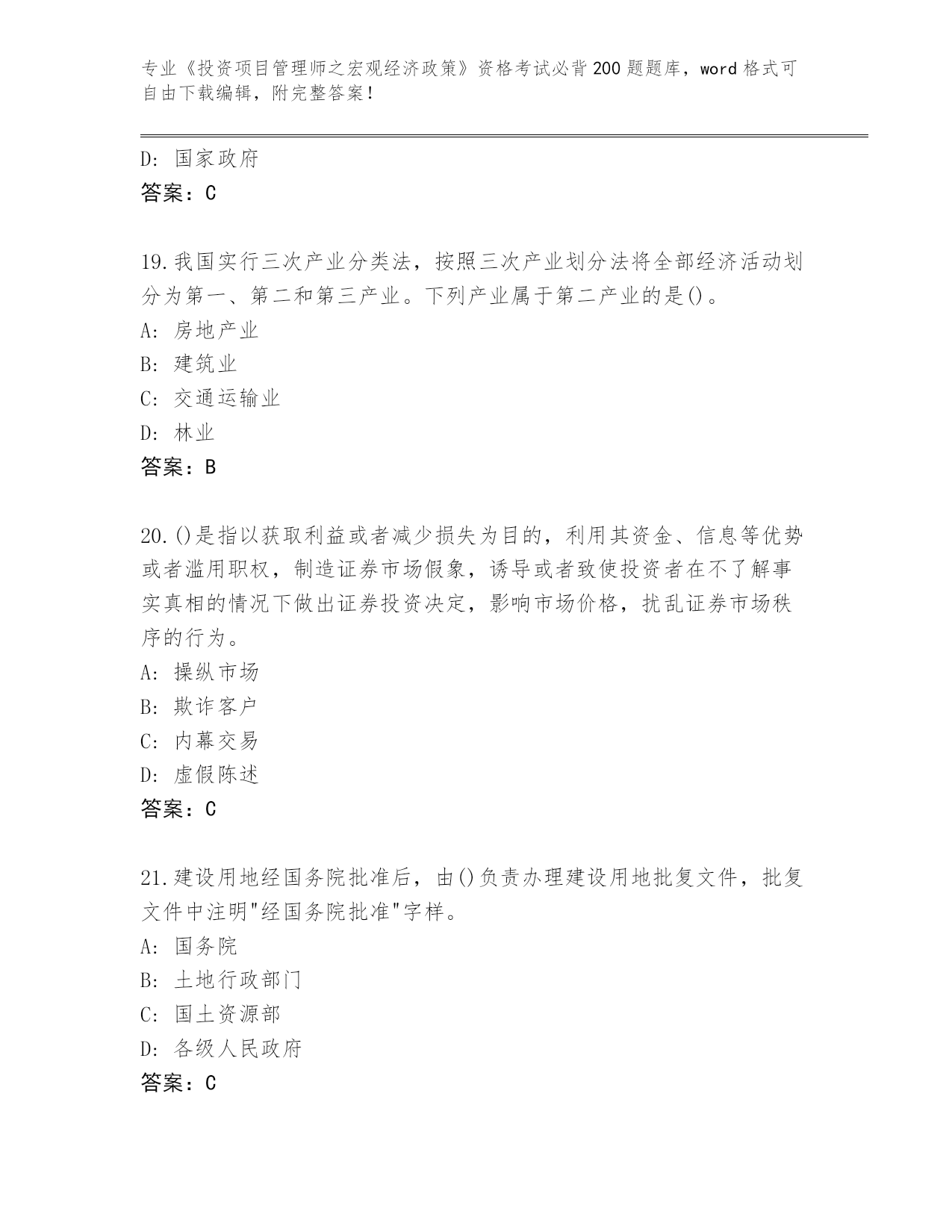 专业《投资项目管理师之宏观经济政策》资格考试必背200题题库，word格式可自由下载编辑，附完整答案！

D: 国家政府
答案：C

19.我国实行三次产业分类法，按照三次产业划分法将全部经济活动划分为第一、第二和第三产业。下列产业属于第二产业的是()。
A: 房地产业
B: 建筑业
C: 交通运输业
D: 林业
答案：B

20.()是指以获取利益或者减少损失为目的，利用其资金、信息等优势或者滥用职权，制造证券市场假象，诱导或者致使投资者在不了解事实真相的情况下做出证券投资决定，影响市场价格，扰乱证券市场秩序的行为。
A: 操纵市场
B: 欺诈客户
C: 内幕交易
D: 虚假陈述
答案：C

21.建设用地经国务院批准后，由()负责办理建设用地批复文件，批复文件中注明"经国务院批准"字样。
A: 国务院
B: 土地行政部门
C: 国土资源部
D: 各级人民政府
答案：C